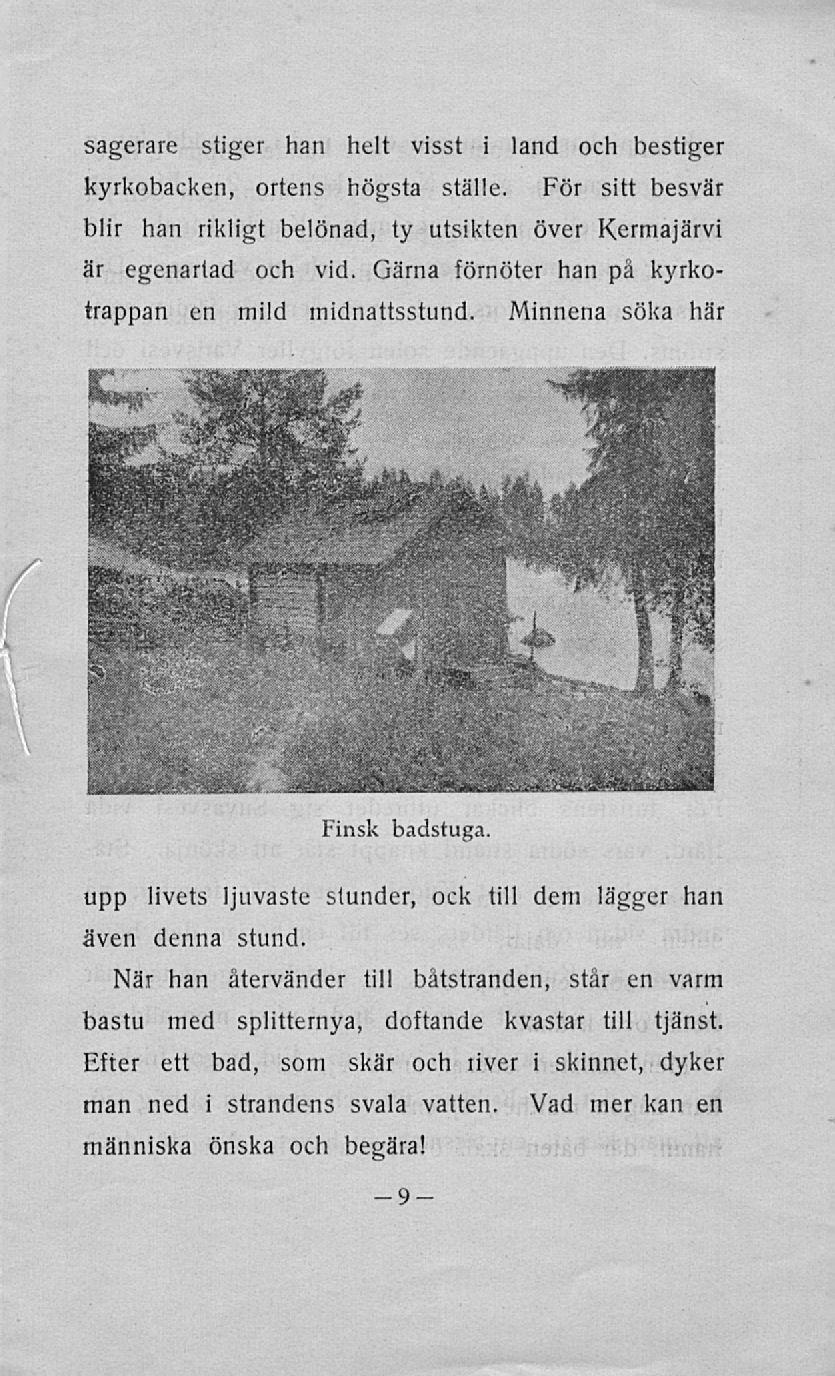 sagerare stiger han helt visst i land och bestiger kyrkobacken, ortens högsta ställe. För sitt besvär blir han rikligt belönad, ty utsikten över Kermajärvi är egenartad och vid. Gärna förnöter han på kyrkotrappan en mild midnattsstund. Minnena söka här

Finsk badstuga.

upp livets ljuvaste stunder, ock till dem lägger han även denna stund.

När han återvänder till båtstranden, står en varm bastu med splitternya, doftande kvastar till tjänst. Efter ett bad, som skär och river i skinnet, dyker man ned i strandens svala vatten. Vad mer kan en människa önska och begära!

—9—